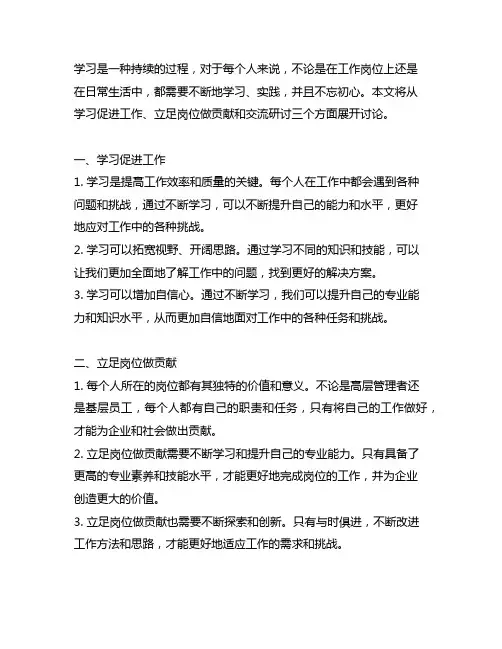 学习是一种持续的过程，对于每个人来说，不论是在工作岗位上还是在日常生活中，都需要不断地学习、实践，并且不忘初心。本文将从学习促进工作、立足岗位做贡献和交流研讨三个方面展开讨论。

一、学习促进工作
1. 学习是提高工作效率和质量的关键。每个人在工作中都会遇到各种问题和挑战，通过不断学习，可以不断提升自己的能力和水平，更好地应对工作中的各种挑战。
2. 学习可以拓宽视野、开阔思路。通过学习不同的知识和技能，可以让我们更加全面地了解工作中的问题，找到更好的解决方案。
3. 学习可以增加自信心。通过不断学习，我们可以提升自己的专业能力和知识水平，从而更加自信地面对工作中的各种任务和挑战。

二、立足岗位做贡献
1. 每个人所在的岗位都有其独特的价值和意义。不论是高层管理者还是基层员工，每个人都有自己的职责和任务，只有将自己的工作做好，才能为企业和社会做出贡献。
2. 立足岗位做贡献需要不断学习和提升自己的专业能力。只有具备了更高的专业素养和技能水平，才能更好地完成岗位的工作，并为企业创造更大的价值。
3. 立足岗位做贡献也需要不断探索和创新。只有与时俱进，不断改进工作方法和思路，才能更好地适应工作的需求和挑战。